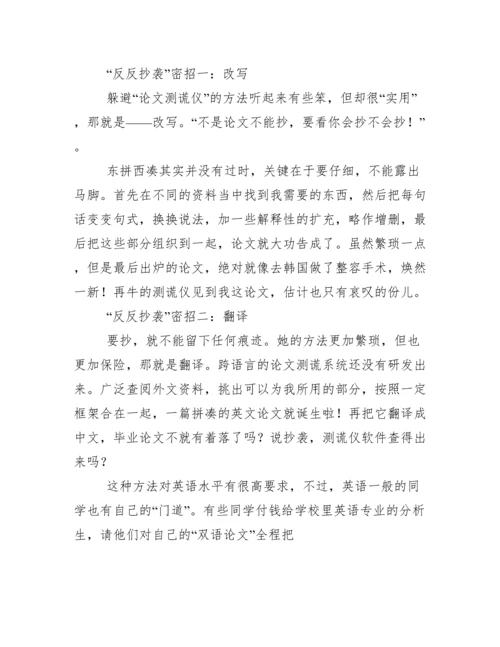 “反反抄袭”密招一：改写

躲避“论文测谎仪”的方法听起来有些笨，但却很“实用”，那就是——改写。“不是论文不能抄，要看你会抄不会抄！”。

东拼西凑其实并没有过时，关键在于要仔细，不能露出马脚。首先在不同的资料当中找到我需要的东西，然后把每句话变变句式，换换说法，加一些解释性的扩充，略作增删，最后把这些部分组织到一起，论文就大功告成了。虽然繁琐一点，但是最后出炉的论文，绝对就像去韩国做了整容手术，焕然一新！再牛的测谎仪见到我这论文，估计也只有哀叹的份儿。

“反反抄袭”密招二：翻译

要抄，就不能留下任何痕迹。她的方法更加繁琐，但也更加保险，那就是翻译。跨语言的论文测谎系统还没有研发出来。广泛查阅外文资料，挑出可以为我所用的部分，按照一定框架合在一起，一篇拼凑的英文论文就诞生啦！再把它翻译成中文，毕业论文不就有着落了吗？说抄袭，测谎仪软件查得出来吗？

这种方法对英语水平有很高要求，不过，英语一般的同学也有自己的“门道”。有些同学付钱给学校里英语专业的分析生，请他们对自己的“双语论文”全程把